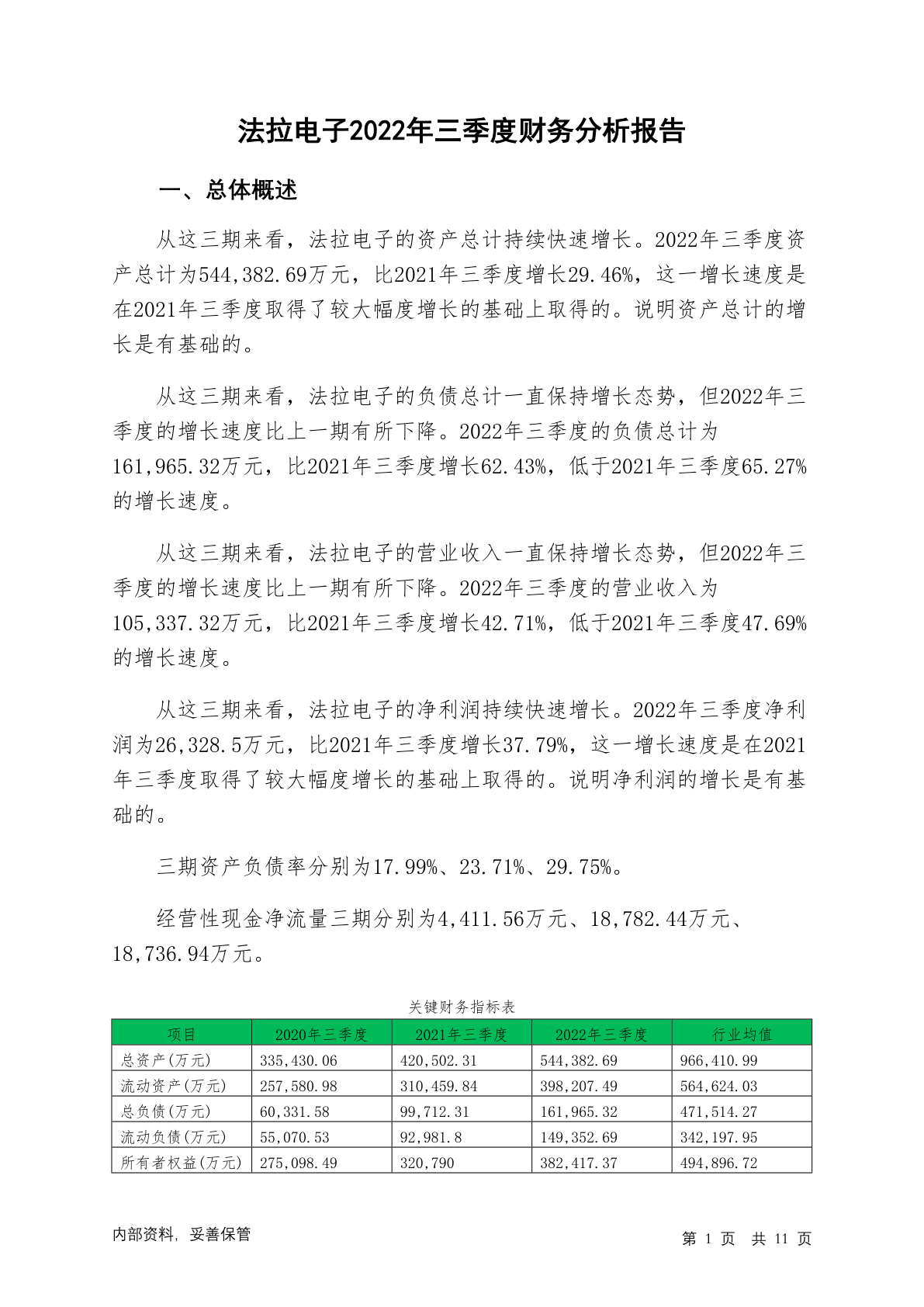 法拉电子2022年三季度财务分析报告

一、总体概述

从这三期来看，法拉电子的资产总计持续快速增长。2022年三季度资产总计为544,382.69万元，比2021年三季度增长29.46%，这一增长速度是在2021年三季度取得了较大幅度增长的基础上取得的。说明资产总计的增长是有基础的。

从这三期来看，法拉电子的负债总计一直保持增长态势，但2022年三季度的增长速度比上一期有所下降。2022年三季度的负债总计为161,965.32万元，比2021年三季度增长62.43%，低于2021年三季度65.27%的增长速度。

从这三期来看，法拉电子的营业收入一直保持增长态势，但2022年三季度的增长速度比上一期有所下降。2022年三季度的营业收入为105,337.32万元，比2021年三季度增长42.71%，低于2021年三季度47.69%的增长速度。

从这三期来看，法拉电子的净利润持续快速增长。2022年三季度净利润为26,328.5万元，比2021年三季度增长37.79%，这一增长速度是在2021年三季度取得了较大幅度增长的基础上取得的。说明净利润的增长是有基础的。

三期资产负债率分别为17.99%、23.71%、29.75%。

经营性现金净流量三期分别为4,411.56万元、18,782.44万元、18,736.94万元。

关键财务指标表

| 项目 | 2020年三季度 | 2021年三季度 | 2022年三季度 | 行业均值 |
|---|---|---|---|---|
| 总资产(万元) | 335,430.06 | 420,502.31 | 544,382.69 | 966,410.99 |
| 流动资产(万元) | 257,580.98 | 310,459.84 | 398,207.49 | 564,624.03 |
| 总负债(万元) | 60,331.58 | 99,712.31 | 161,965.32 | 471,514.27 |
| 流动负债(万元) | 55,070.53 | 92,981.8 | 149,352.69 | 342,197.95 |
| 所有者权益(万元) | 275,098.49 | 320,790 | 382,417.37 | 494,896.72 |

内部资料，妥善保管

第 1 页 共 11 页